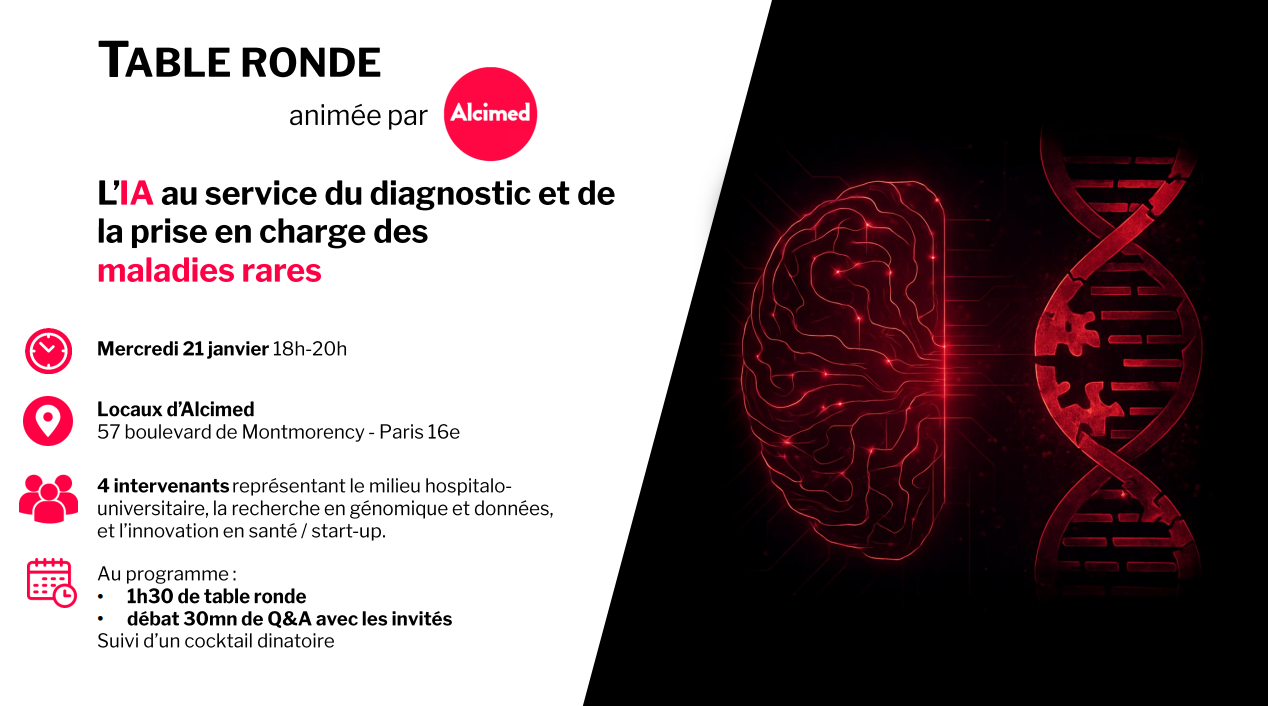 TABLE RONDE

animée par Alcimed

L'IA au service du diagnostic et de la prise en charge des maladies rares

Mercredi 21 janvier 18h-20h

Locaux d'Alcimed
57 boulevard de Montmorency - Paris 16e

4 intervenants représentant le milieu hospitalo-universitaire, la recherche en génomique et données, et l'innovation en santé / start-up.

Au programme :
• 1h30 de table ronde
• débat 30mn de Q&A avec les invités
Suivi d'un cocktail dinatoire